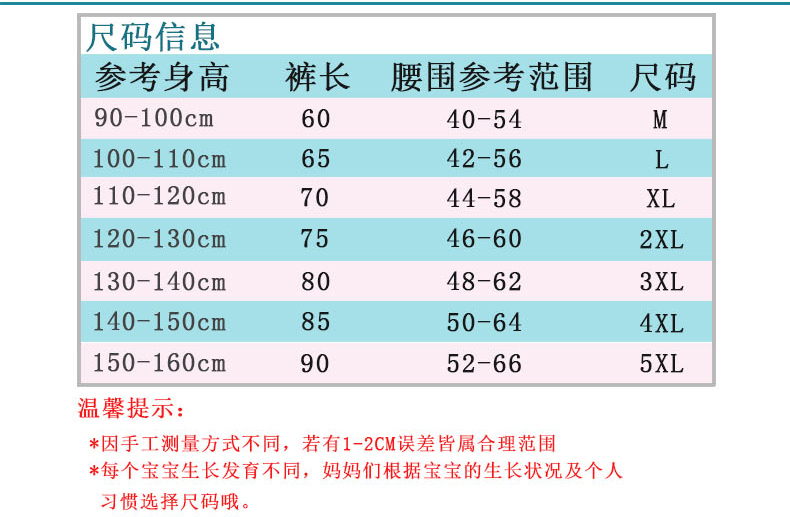 尺码信息

| 参考身高 | 裤长 | 腰围参考范围 | 尺码 |
|---|---|---|---|
| 90-100cm | 60 | 40-54 | M |
| 100-110cm | 65 | 42-56 | L |
| 110-120cm | 70 | 44-58 | XL |
| 120-130cm | 75 | 46-60 | 2XL |
| 130-140cm | 80 | 48-62 | 3XL |
| 140-150cm | 85 | 50-64 | 4XL |
| 150-160cm | 90 | 52-66 | 5XL |

温馨提示：

*因手工测量方式不同，若有1-2CM误差皆属合理范围

*每个宝宝生长发育不同，妈妈们根据宝宝的生长状况及个人习惯选择尺码哦。